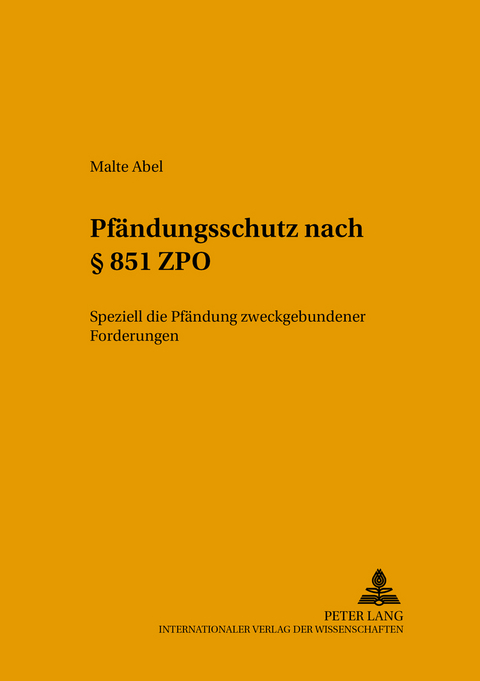 Malte Abel

Pfändungsschutz nach § 851 ZPO

Speziell die Pfändung zweckgebundener Forderungen

PETER LANG
INTERNATIONALER VERLAG DER WISSENSCHAFTEN